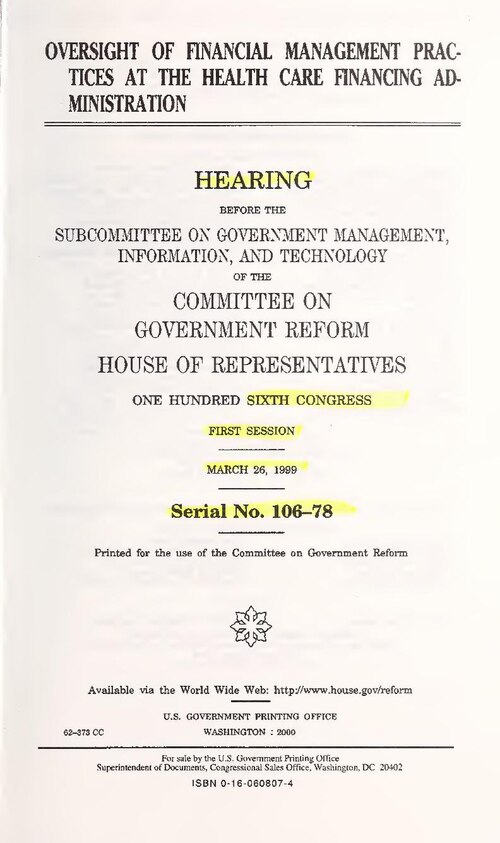 OVERSIGHT OF FINANCIAL MANAGEMENT PRACTICES AT THE HEALTH CARE FINANCING ADMINISTRATION

HEARING

BEFORE THE

SUBCOMMITTEE ON GOVERNMENT MANAGEMENT, INFORMATION, AND TECHNOLOGY

OF THE

COMMITTEE ON GOVERNMENT REFORM

HOUSE OF REPRESENTATIVES

ONE HUNDRED SIXTH CONGRESS

FIRST SESSION

MARCH 26, 1999

Serial No. 106–78

Printed for the use of the Committee on Government Reform

Available via the World Wide Web: http://www.house.gov/reform

U.S. GOVERNMENT PRINTING OFFICE

62–373 CC WASHINGTON : 2000

For sale by the U.S. Government Printing Office
Superintendent of Documents, Congressional Sales Office, Washington, DC 20402
ISBN 0-16-060807-4